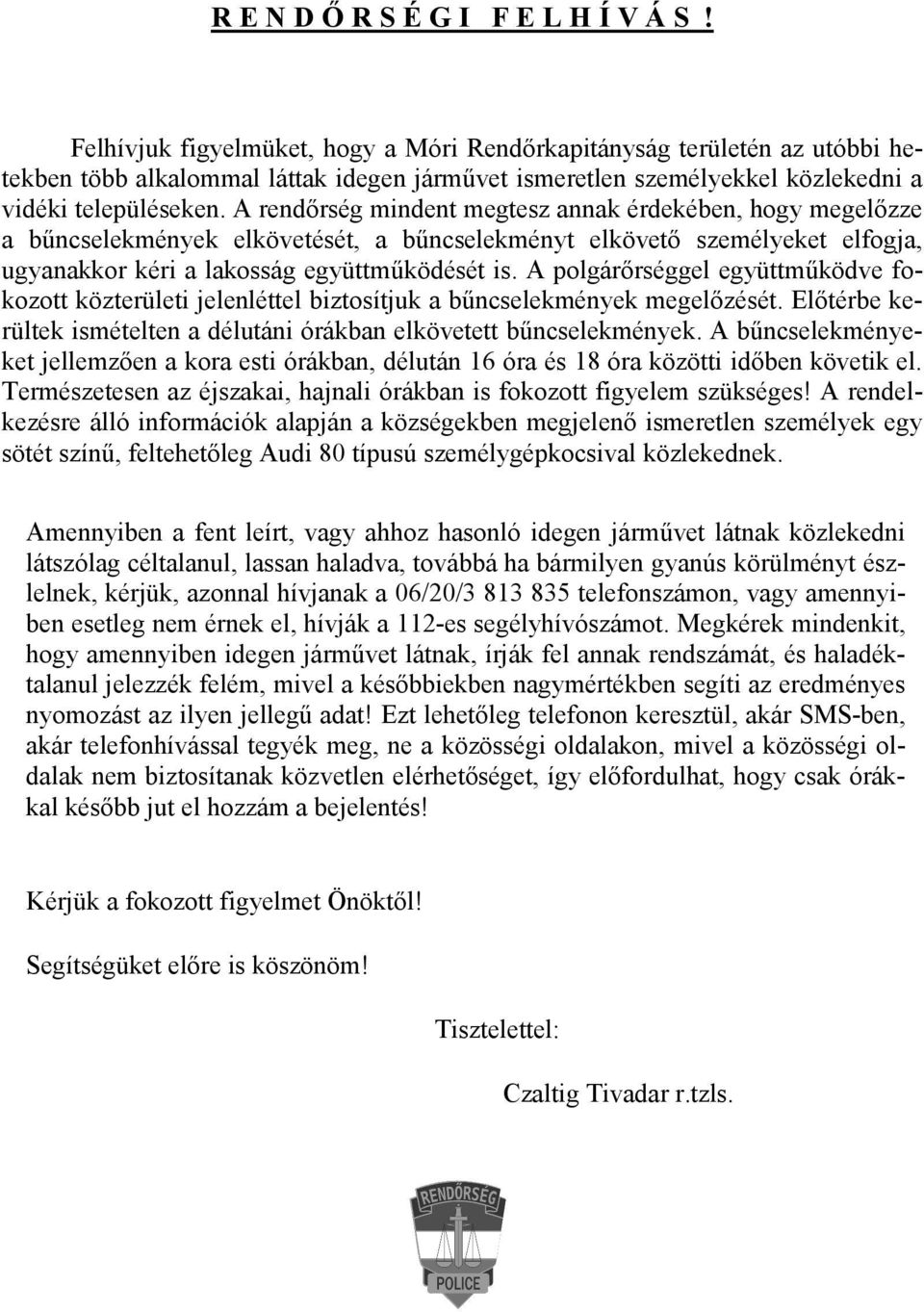 R E N D Ő R S É G I   F E L H Í V Á S !

Felhívjuk figyelmüket, hogy a Móri Rendőrkapitányság területén az utóbbi hetekben több alkalommal láttak idegen járművet ismeretlen személyekkel közlekedni a vidéki településeken. A rendőrség mindent megtesz annak érdekében, hogy megelőzze a bűncselekmények elkövetését, a bűncselekményt elkövető személyeket elfogja, ugyanakkor kéri a lakosság együttműködését is. A polgárőrséggel együttműködve fokozott közterületi jelenléttel biztosítjuk a bűncselekmények megelőzését. Előtérbe kerültek ismételten a délutáni órákban elkövetett bűncselekmények. A bűncselekményeket jellemzően a kora esti órákban, délután 16 óra és 18 óra közötti időben követik el. Természetesen az éjszakai, hajnali órákban is fokozott figyelem szükséges! A rendelkezésre álló információk alapján a községekben megjelenő ismeretlen személyek egy sötét színű, feltehetőleg Audi 80 típusú személygépkocsival közlekednek.

Amennyiben a fent leírt, vagy ahhoz hasonló idegen járművet látnak közlekedni látszólag céltalanul, lassan haladva, továbbá ha bármilyen gyanús körülményt észlelnek, kérjük, azonnal hívjanak a 06/20/3 813 835 telefonszámon, vagy amennyiben esetleg nem érnek el, hívják a 112-es segélyhívószámot. Megkérek mindenkit, hogy amennyiben idegen járművet látnak, írják fel annak rendszámát, és haladéktalanul jelezzék felém, mivel a későbbiekben nagymértékben segíti az eredményes nyomozást az ilyen jellegű adat! Ezt lehetőleg telefonon keresztül, akár SMS-ben, akár telefonhívással tegyék meg, ne a közösségi oldalakon, mivel a közösségi oldalak nem biztosítanak közvetlen elérhetőséget, így előfordulhat, hogy csak órákkal később jut el hozzám a bejelentés!

Kérjük a fokozott figyelmet Önöktől!

Segítségüket előre is köszönöm!

Tisztelettel:

Czaltig Tivadar r.tzls.

RENDŐRSÉG
POLICE